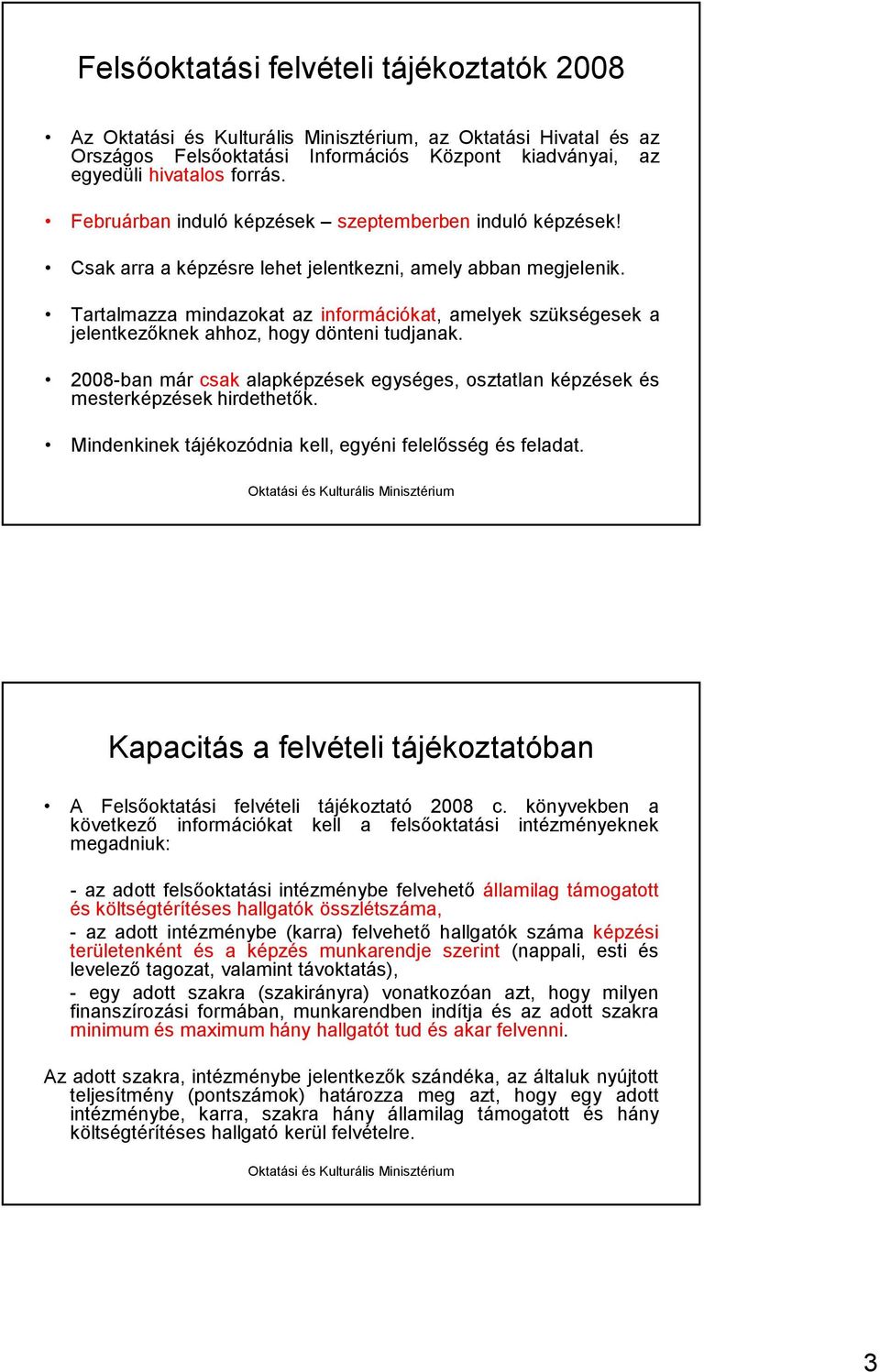 Felsőoktatási felvételi tájékoztatók 2008

• Az Oktatási és Kulturális Minisztérium, az Oktatási Hivatal és az Országos Felsőoktatási Információs Központ kiadványai, az egyedüli hivatalos forrás.

• Februárban induló képzések – szeptemberben induló képzések!

• Csak arra a képzésre lehet jelentkezni, amely abban megjelenik.

• Tartalmazza mindazokat az információkat, amelyek szükségesek a jelentkezőknek ahhoz, hogy dönteni tudjanak.

• 2008-ban már csak alapképzések egységes, osztatlan képzések és mesterképzések hirdethetők.

• Mindenkinek tájékozódnia kell, egyéni felelősség és feladat.

Oktatási és Kulturális Minisztérium

Kapacitás a felvételi tájékoztatóban

• A Felsőoktatási felvételi tájékoztató 2008 c. könyvekben a következő információkat kell a felsőoktatási intézményeknek megadniuk:

- az adott felsőoktatási intézménybe felvehető államilag támogatott és költségtérítéses hallgatók összlétszáma,

- az adott intézménybe (karra) felvehető hallgatók száma képzési területenként és a képzés munkarendje szerint (nappali, esti és levelező tagozat, valamint távoktatás),

- egy adott szakra (szakirányra) vonatkozóan azt, hogy milyen finanszírozási formában, munkarendben indítja és az adott szakra minimum és maximum hány hallgatót tud és akar felvenni.

Az adott szakra, intézménybe jelentkezők szándéka, az általuk nyújtott teljesítmény (pontszámok) határozza meg azt, hogy egy adott intézménybe, karra, szakra hány államilag támogatott és hány költségtérítéses hallgató kerül felvételre.

Oktatási és Kulturális Minisztérium

3